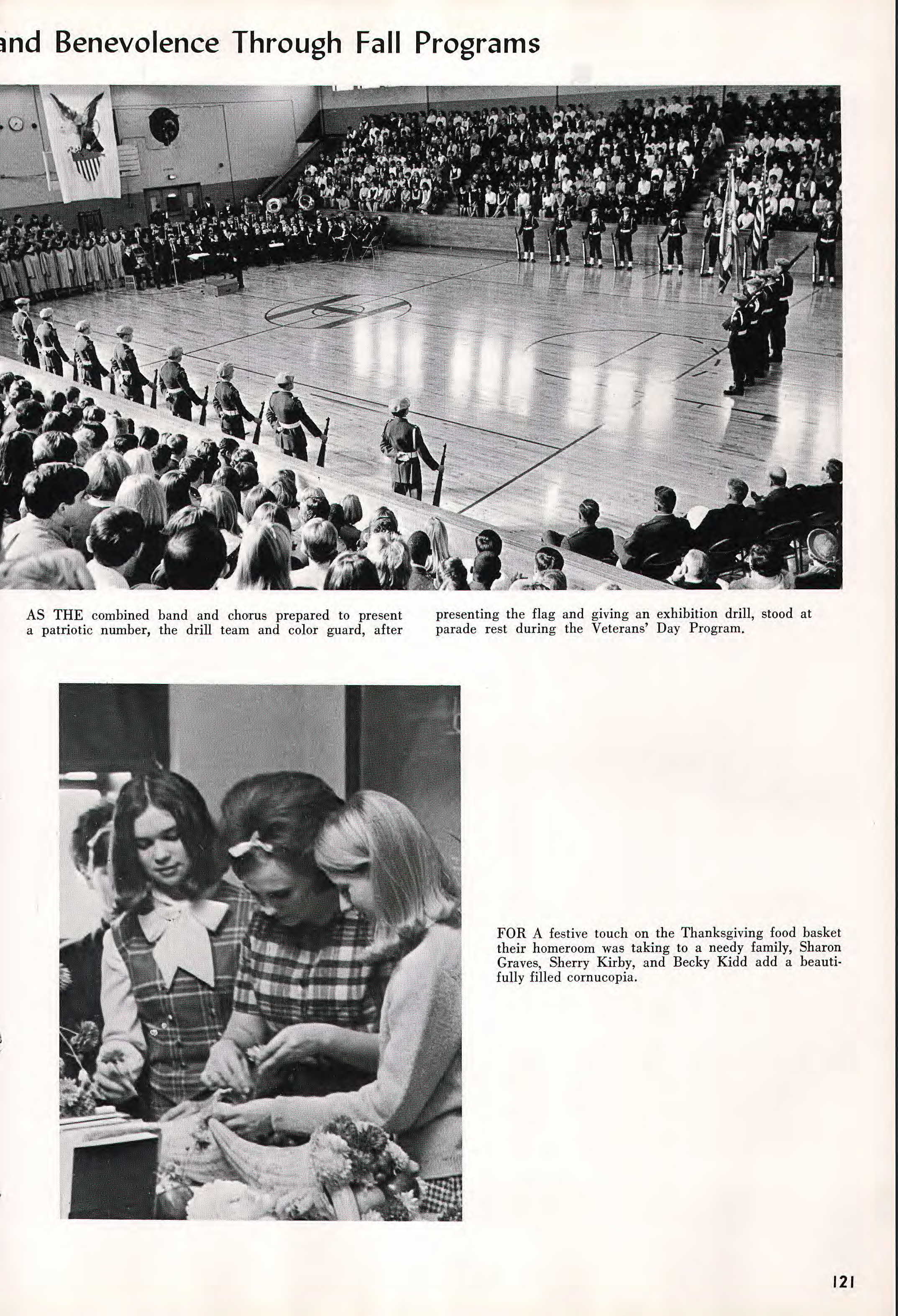 and Benevolence Through Fall Programs

AS THE combined band and chorus prepared to present a patriotic number, the drill team and color guard, after presenting the flag and giving an exhibition drill, stood at parade rest during the Veterans' Day Program.

FOR A festive touch on the Thanksgiving food basket their homeroom was taking to a needy family, Sharon Graves, Sherry Kirby, and Becky Kidd add a beautifully filled cornucopia.

121